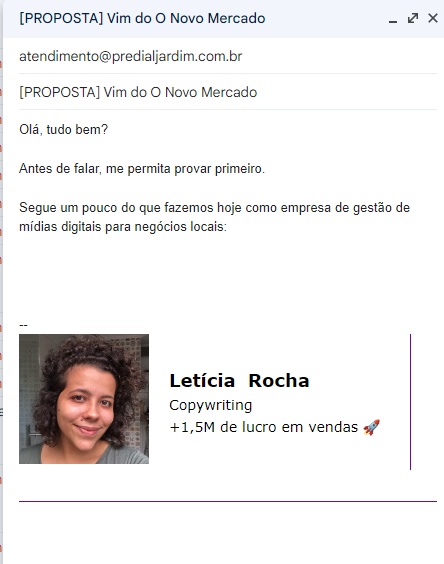 [PROPOSTA] Vim do O Novo Mercado

atendimento@predialjardim.com.br

[PROPOSTA] Vim do O Novo Mercado

Olá, tudo bem?

Antes de falar, me permita provar primeiro.

Segue um pouco do que fazemos hoje como empresa de gestão de mídias digitais para negócios locais:

--

Letícia Rocha
Copywriting
+1,5M de lucro em vendas 🚀